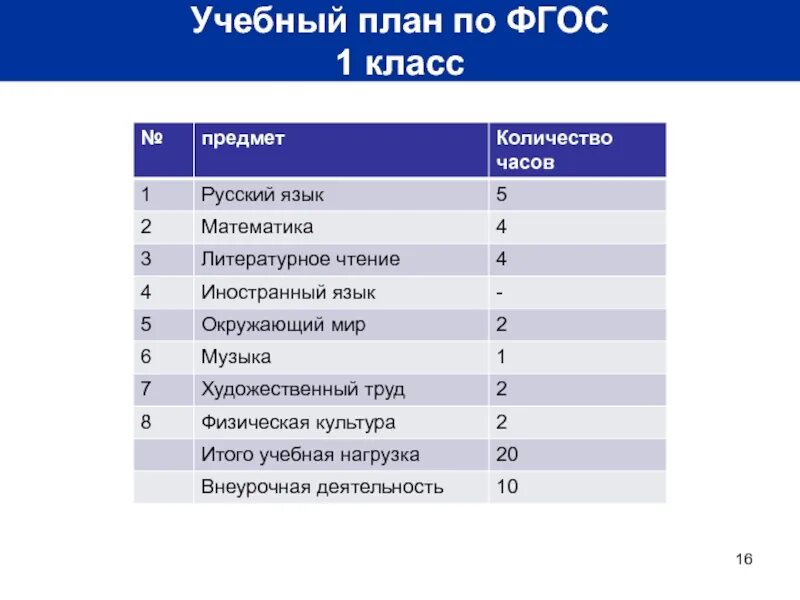 Учебный план по ФГОС
1 класс

| № | предмет | Количество часов |
|---|---|---|
| 1 | Русский язык | 5 |
| 2 | Математика | 4 |
| 3 | Литературное чтение | 4 |
| 4 | Иностранный язык | - |
| 5 | Окружающий мир | 2 |
| 6 | Музыка | 1 |
| 7 | Художественный труд | 2 |
| 8 | Физическая культура | 2 |
| | Итого учебная нагрузка | 20 |
| | Внеурочная деятельность | 10 |

16